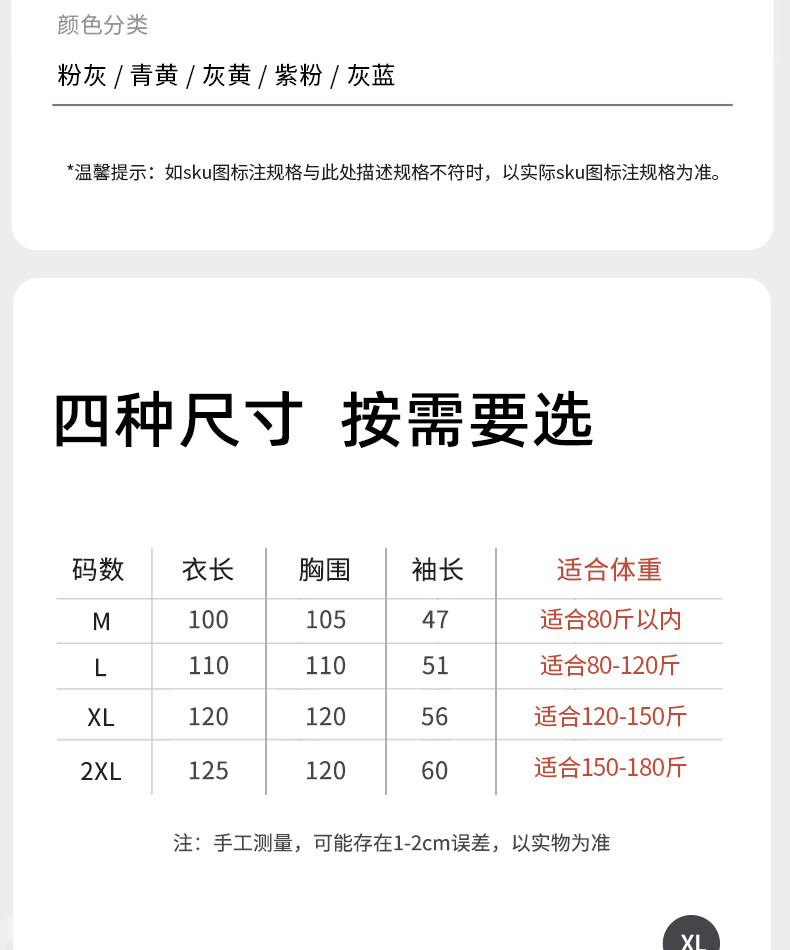 颜色分类

粉灰 / 青黄 / 灰黄 / 紫粉 / 灰蓝

*温馨提示：如sku图标注规格与此处描述规格不符时，以实际sku图标注规格为准。

四种尺寸 按需要选

| 码数 | 衣长 | 胸围 | 袖长 | 适合体重 |
|---|---|---|---|---|
| M | 100 | 105 | 47 | 适合80斤以内 |
| L | 110 | 110 | 51 | 适合80-120斤 |
| XL | 120 | 120 | 56 | 适合120-150斤 |
| 2XL | 125 | 120 | 60 | 适合150-180斤 |

注：手工测量，可能存在1-2cm误差，以实物为准

XL